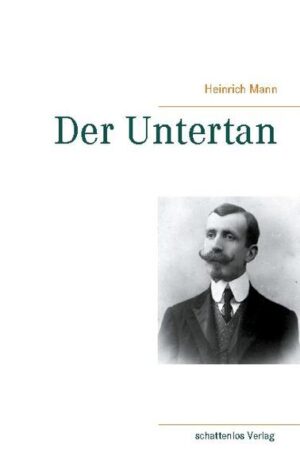 Heinrich Mann

Der Untertan

schattenlos Verlag